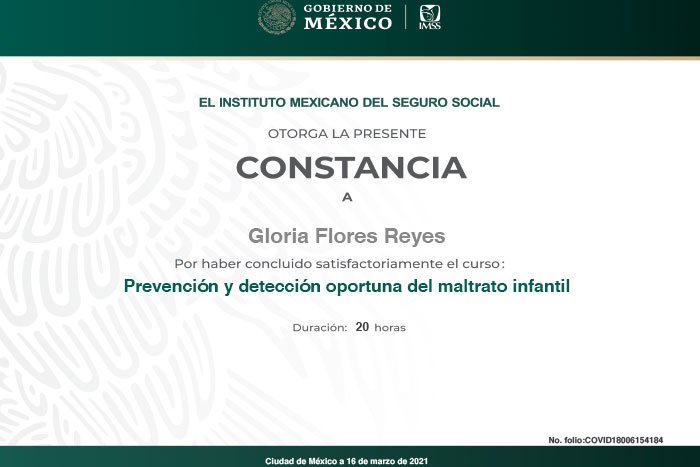 GOBIERNO DE
MÉXICO

IMSS

EL INSTITUTO MEXICANO DEL SEGURO SOCIAL

OTORGA LA PRESENTE

CONSTANCIA

A

Gloria Flores Reyes

Por haber concluido satisfactoriamente el curso:

Prevención y detección oportuna del maltrato infantil

Duración: 20 horas

No. folio:COVID18006154184

Ciudad de México a 16 de marzo de 2021